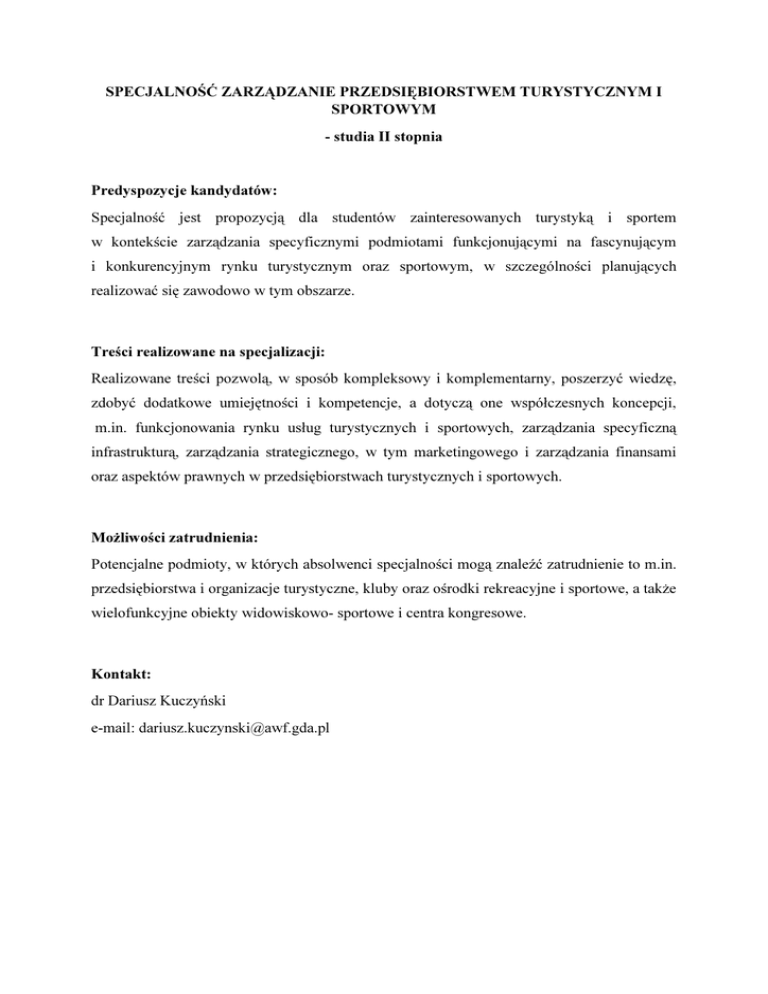 SPECJALNOŚĆ ZARZĄDZANIE PRZEDSIĘBIORSTWEM TURYSTYCZNYM I SPORTOWYM

- studia II stopnia

Predyspozycje kandydatów:

Specjalność jest propozycją dla studentów zainteresowanych turystyką i sportem w kontekście zarządzania specyficznymi podmiotami funkcjonującymi na fascynującym i konkurencyjnym rynku turystycznym oraz sportowym, w szczególności planujących realizować się zawodowo w tym obszarze.

Treści realizowane na specjalizacji:

Realizowane treści pozwolą, w sposób kompleksowy i komplementarny, poszerzyć wiedzę, zdobyć dodatkowe umiejętności i kompetencje, a dotyczą one współczesnych koncepcji, m.in. funkcjonowania rynku usług turystycznych i sportowych, zarządzania specyficzną infrastrukturą, zarządzania strategicznego, w tym marketingowego i zarządzania finansami oraz aspektów prawnych w przedsiębiorstwach turystycznych i sportowych.

Możliwości zatrudnienia:

Potencjalne podmioty, w których absolwenci specjalności mogą znaleźć zatrudnienie to m.in. przedsiębiorstwa i organizacje turystyczne, kluby oraz ośrodki rekreacyjne i sportowe, a także wielofunkcyjne obiekty widowiskowo- sportowe i centra kongresowe.

Kontakt:

dr Dariusz Kuczyński

e-mail: dariusz.kuczynski@awf.gda.pl